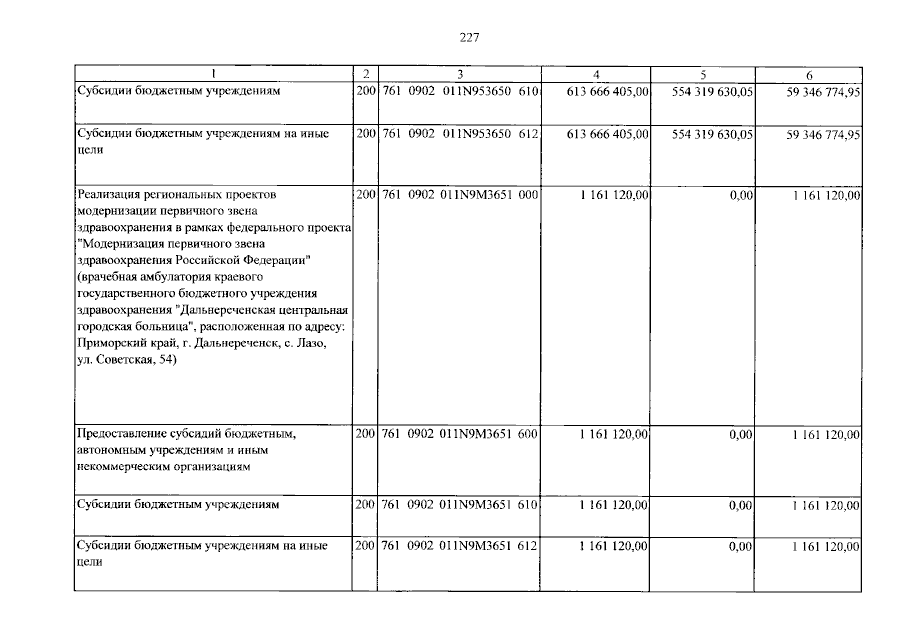 227

| 1 | 2 | 3 | 4 | 5 | 6 |
|---|---|---|---|---|---|
| Субсидии бюджетным учреждениям | 200 | 761 0902 011N953650 610 | 613 666 405,00 | 554 319 630,05 | 59 346 774,95 |
| Субсидии бюджетным учреждениям на иные цели | 200 | 761 0902 011N953650 612 | 613 666 405,00 | 554 319 630,05 | 59 346 774,95 |
| Реализация региональных проектов модернизации первичного звена здравоохранения в рамках федерального проекта "Модернизация первичного звена здравоохранения Российской Федерации" (врачебная амбулатория краевого государственного бюджетного учреждения здравоохранения "Дальнереченская центральная городская больница", расположенная по адресу: Приморский край, г. Дальнереченск, с. Лазо, ул. Советская, 54) | 200 | 761 0902 011N9M3651 000 | 1 161 120,00 | 0,00 | 1 161 120,00 |
| Предоставление субсидий бюджетным, автономным учреждениям и иным некоммерческим организациям | 200 | 761 0902 011N9M3651 600 | 1 161 120,00 | 0,00 | 1 161 120,00 |
| Субсидии бюджетным учреждениям | 200 | 761 0902 011N9M3651 610 | 1 161 120,00 | 0,00 | 1 161 120,00 |
| Субсидии бюджетным учреждениям на иные цели | 200 | 761 0902 011N9M3651 612 | 1 161 120,00 | 0,00 | 1 161 120,00 |